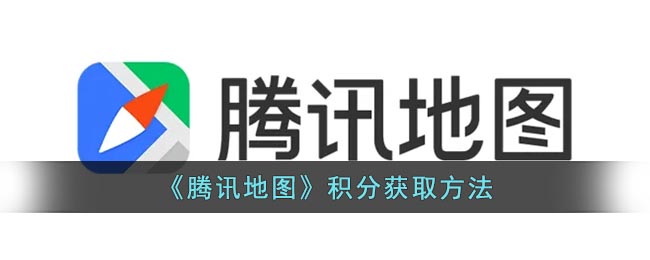 腾讯地图

《腾讯地图》积分获取方法